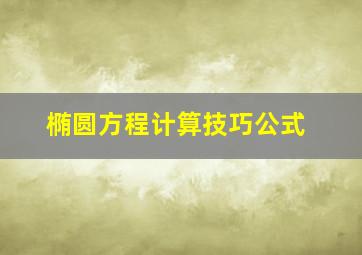 椭圆方程计算技巧公式